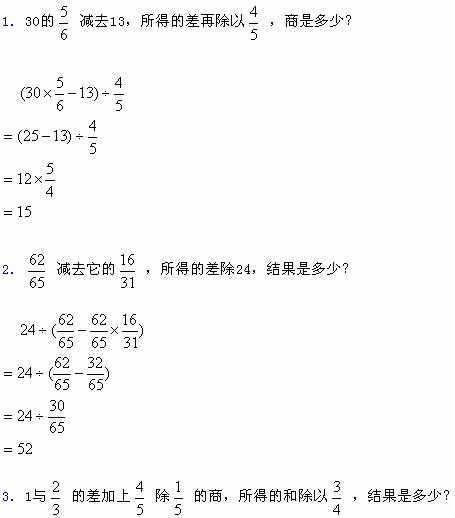 1. 30的 $\frac{5}{6}$ 减去13，所得的差再除以 $\frac{4}{5}$ ，商是多少？

$(30\times\frac{5}{6}-13)\div\frac{4}{5}$
$=(25-13)\div\frac{4}{5}$
$=12\times\frac{5}{4}$
$=15$

2. $\frac{62}{65}$ 减去它的 $\frac{16}{31}$ ，所得的差除24，结果是多少？

$24\div(\frac{62}{65}-\frac{62}{65}\times\frac{16}{31})$
$=24\div(\frac{62}{65}-\frac{32}{65})$
$=24\div\frac{30}{65}$
$=52$

3. 1与 $\frac{2}{3}$ 的差加上 $\frac{4}{5}$ 除 $\frac{1}{5}$ 的商，所得的和除以 $\frac{3}{4}$ ，结果是多少？